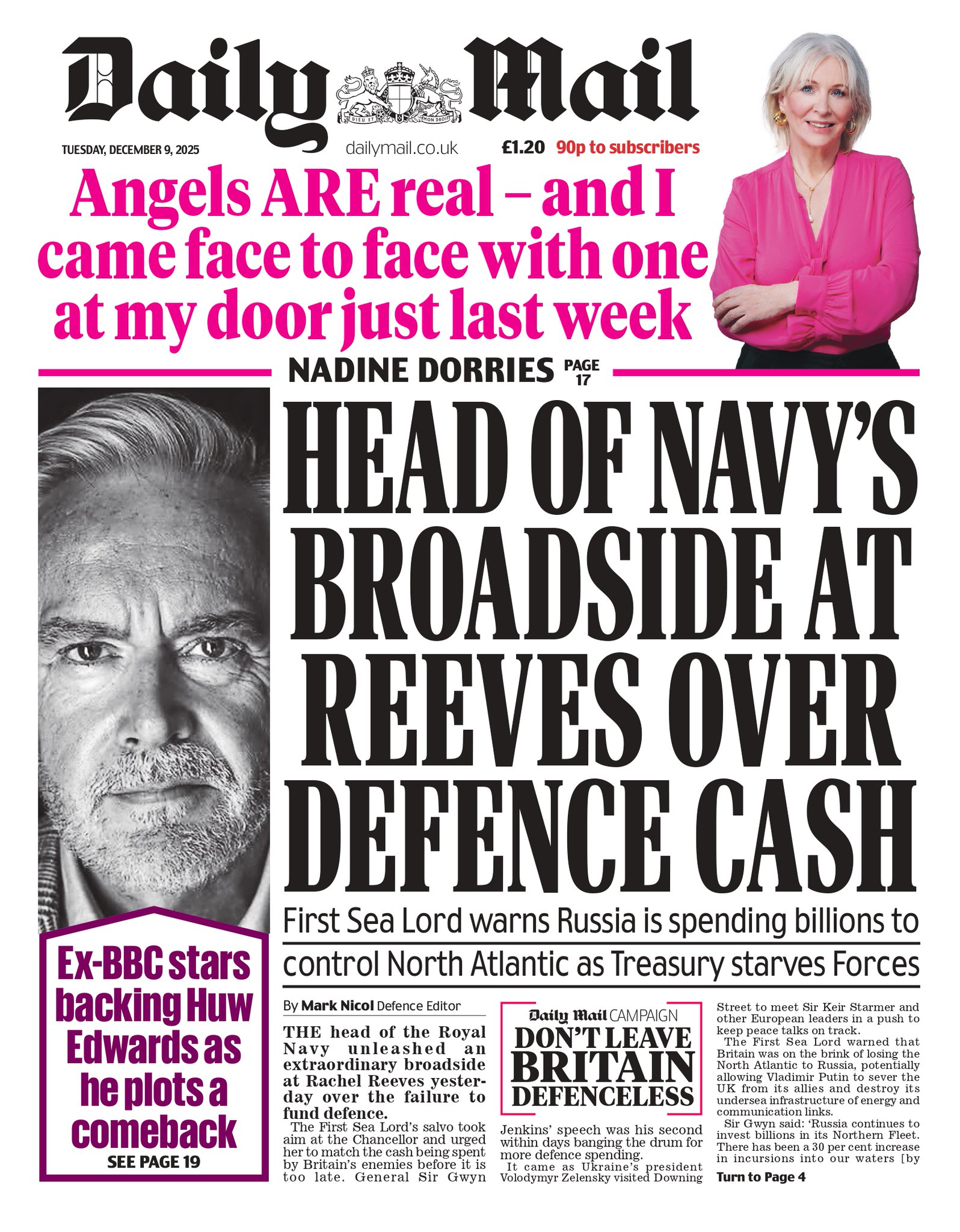 Daily Mail

DIEU ET MON DROIT

TUESDAY, DECEMBER 9, 2025

dailymail.co.uk

£1.20 90p to subscribers

Angels ARE real – and I came face to face with one at my door just last week

NADINE DORRIES PAGE 17

HEAD OF NAVY'S BROADSIDE AT REEVES OVER DEFENCE CASH

First Sea Lord warns Russia is spending billions to control North Atlantic as Treasury starves Forces

Ex-BBC stars backing Huw Edwards as he plots a comeback
SEE PAGE 19

By Mark Nicol Defence Editor

THE head of the Royal Navy unleashed an extraordinary broadside at Rachel Reeves yesterday over the failure to fund defence.

The First Sea Lord's salvo took aim at the Chancellor and urged her to match the cash being spent by Britain's enemies before it is too late. General Sir Gwyn

Daily Mail CAMPAIGN
DON'T LEAVE BRITAIN DEFENCELESS

Jenkins' speech was his second within days banging the drum for more defence spending.

It came as Ukraine's president Volodymyr Zelensky visited Downing Street to meet Sir Keir Starmer and other European leaders in a push to keep peace talks on track.

The First Sea Lord warned that Britain was on the brink of losing the North Atlantic to Russia, potentially allowing Vladimir Putin to sever the UK from its allies and destroy its undersea infrastructure of energy and communication links.

Sir Gwyn said: 'Russia continues to invest billions in its Northern Fleet. There has been a 30 per cent increase in incursions into our waters [by

Turn to Page 4